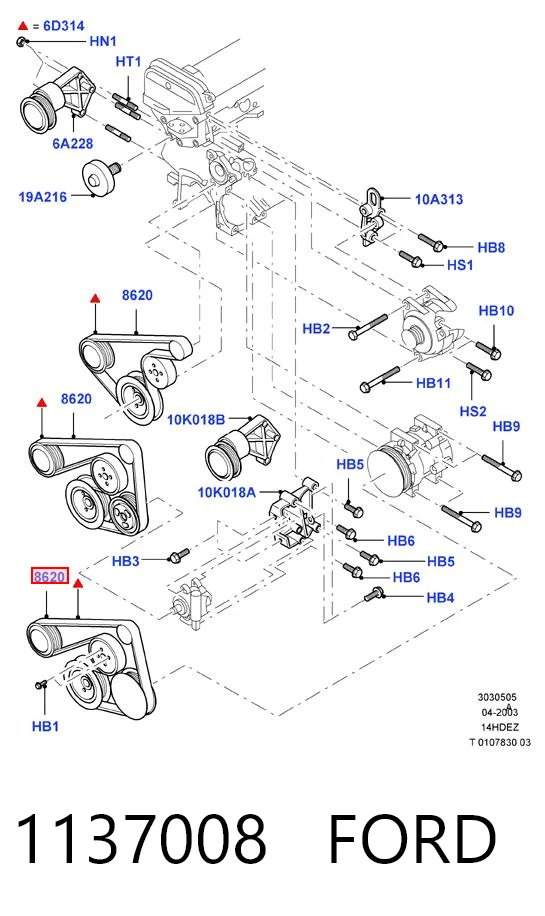 ▲ = 6D314
HN1
HT1
6A228
19A216
10A313
HB8
HS1
8620
HB2
HB10
HB11
HS2
8620
10K018B
HB9
HB5
10K018A
HB9
HB6
HB3
HB5
8620
HB6
HB4
HB1
3030505
04-2003
14HDEZ
T 0107830 03

1137008 FORD